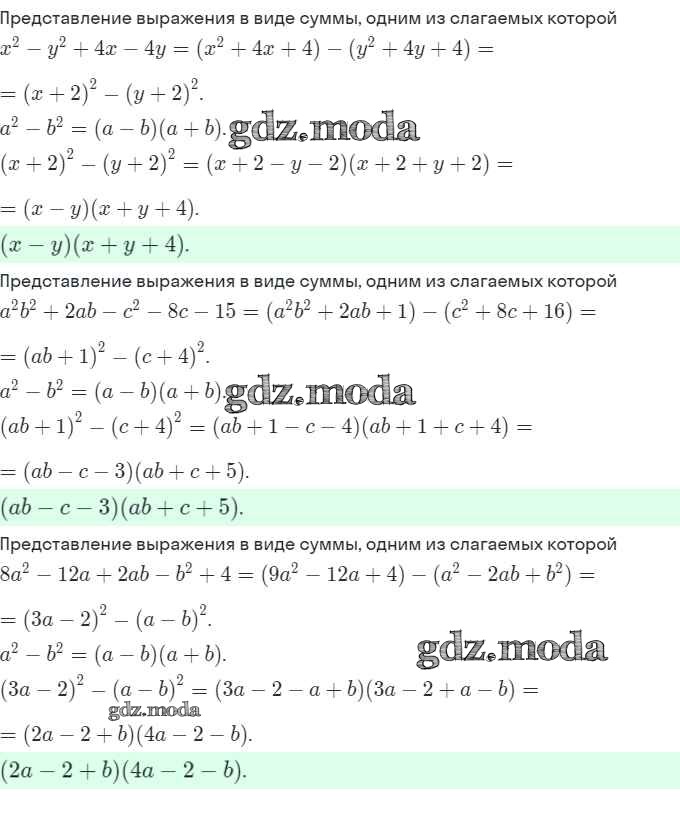 Представление выражения в виде суммы, одним из слагаемых которой

$x^2 - y^2 + 4x - 4y = (x^2 + 4x + 4) - (y^2 + 4y + 4) =$

$= (x + 2)^2 - (y + 2)^2.$

$a^2 - b^2 = (a - b)(a + b).$

$(x + 2)^2 - (y + 2)^2 = (x + 2 - y - 2)(x + 2 + y + 2) =$

$= (x - y)(x + y + 4).$

$(x - y)(x + y + 4).$

Представление выражения в виде суммы, одним из слагаемых которой

$a^2b^2 + 2ab - c^2 - 8c - 15 = (a^2b^2 + 2ab + 1) - (c^2 + 8c + 16) =$

$= (ab + 1)^2 - (c + 4)^2.$

$a^2 - b^2 = (a - b)(a + b).$

$(ab + 1)^2 - (c + 4)^2 = (ab + 1 - c - 4)(ab + 1 + c + 4) =$

$= (ab - c - 3)(ab + c + 5).$

$(ab - c - 3)(ab + c + 5).$

Представление выражения в виде суммы, одним из слагаемых которой

$8a^2 - 12a + 2ab - b^2 + 4 = (9a^2 - 12a + 4) - (a^2 - 2ab + b^2) =$

$= (3a - 2)^2 - (a - b)^2.$

$a^2 - b^2 = (a - b)(a + b).$

$(3a - 2)^2 - (a - b)^2 = (3a - 2 - a + b)(3a - 2 + a - b) =$

$= (2a - 2 + b)(4a - 2 - b).$

$(2a - 2 + b)(4a - 2 - b).$

gdz.moda